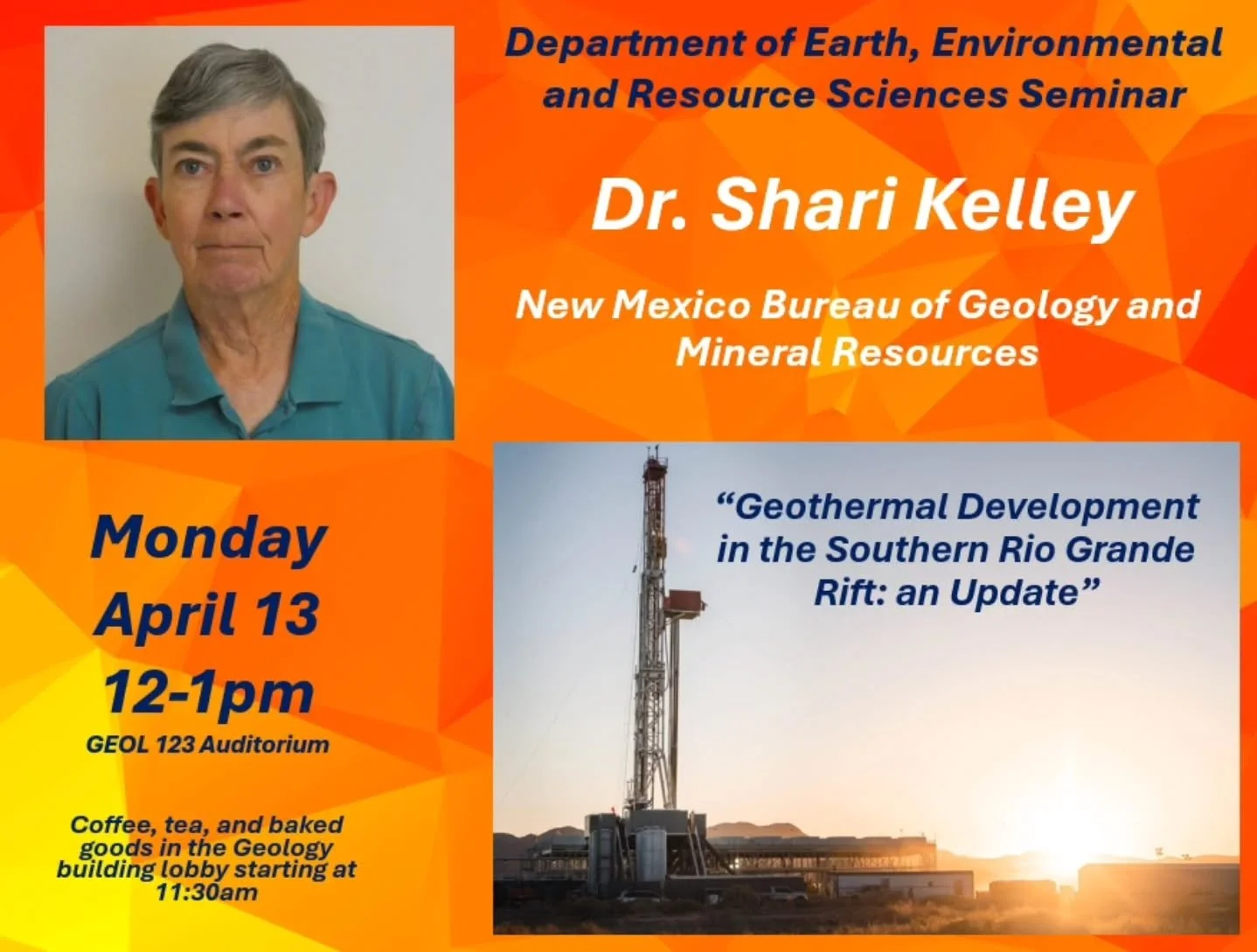 Department of Earth, Environmental and Resource Sciences Seminar

Dr. Shari Kelley

New Mexico Bureau of Geology and Mineral Resources

Monday
April 13
12-1pm
GEOL 123 Auditorium

Coffee, tea, and baked goods in the Geology building lobby starting at 11:30am

“Geothermal Development in the Southern Rio Grande Rift: an Update”